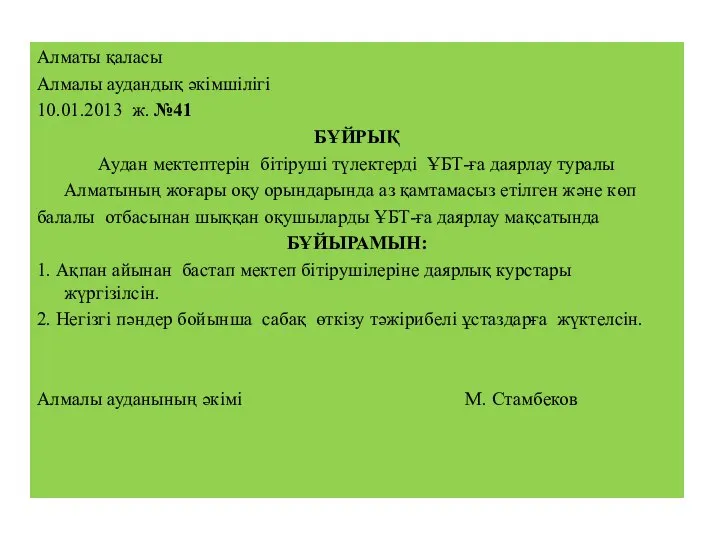 Алматы қаласы
Алмалы аудандық әкімшілігі
10.01.2013 ж. №41

БҰЙРЫҚ

Аудан мектептерін бітіруші түлектерді ҰБТ-ға даярлау туралы

Алматының жоғары оқу орындарында аз қамтамасыз етілген және көп балалы отбасынан шыққан оқушыларды ҰБТ-ға даярлау мақсатында

БҰЙЫРАМЫН:

1. Ақпан айынан бастап мектеп бітірушілеріне даярлық курстары жүргізілсін.
2. Негізгі пәндер бойынша сабақ өткізу тәжірибелі ұстаздарға жүктелсін.

Алмалы ауданының әкімі М. Стамбеков